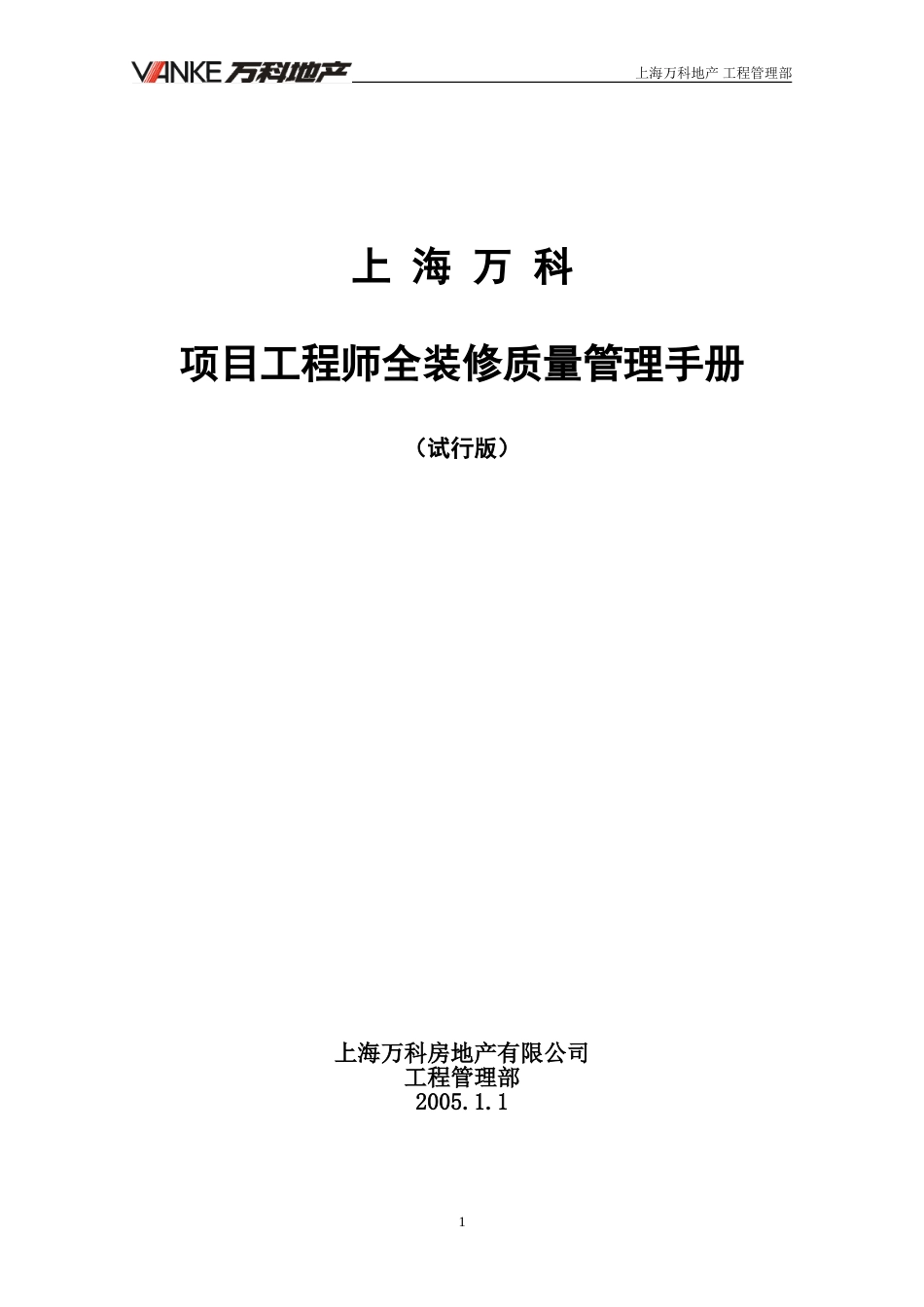 VANKE 万科地产

上海万科地产 工程管理部

上 海 万 科

项目工程师全装修质量管理手册

（试行版）

上海万科房地产有限公司
工程管理部
2005.1.1

1